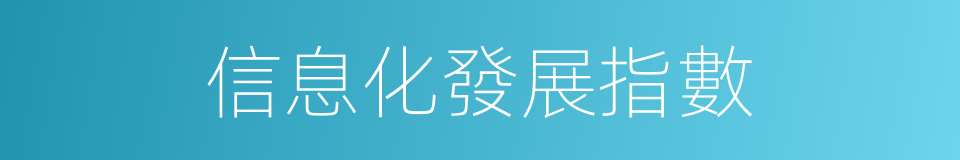 信息化發展指數